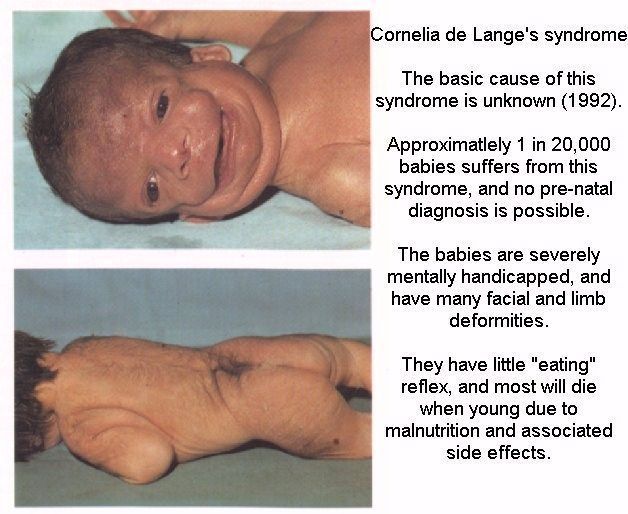 Cornelia de Lange's syndrome

The basic cause of this syndrome is unknown (1992).

Approximatlely 1 in 20,000 babies suffers from this syndrome, and no pre-natal diagnosis is possible.

The babies are severely mentally handicapped, and have many facial and limb deformities.

They have little "eating" reflex, and most will die when young due to malnutrition and associated side effects.